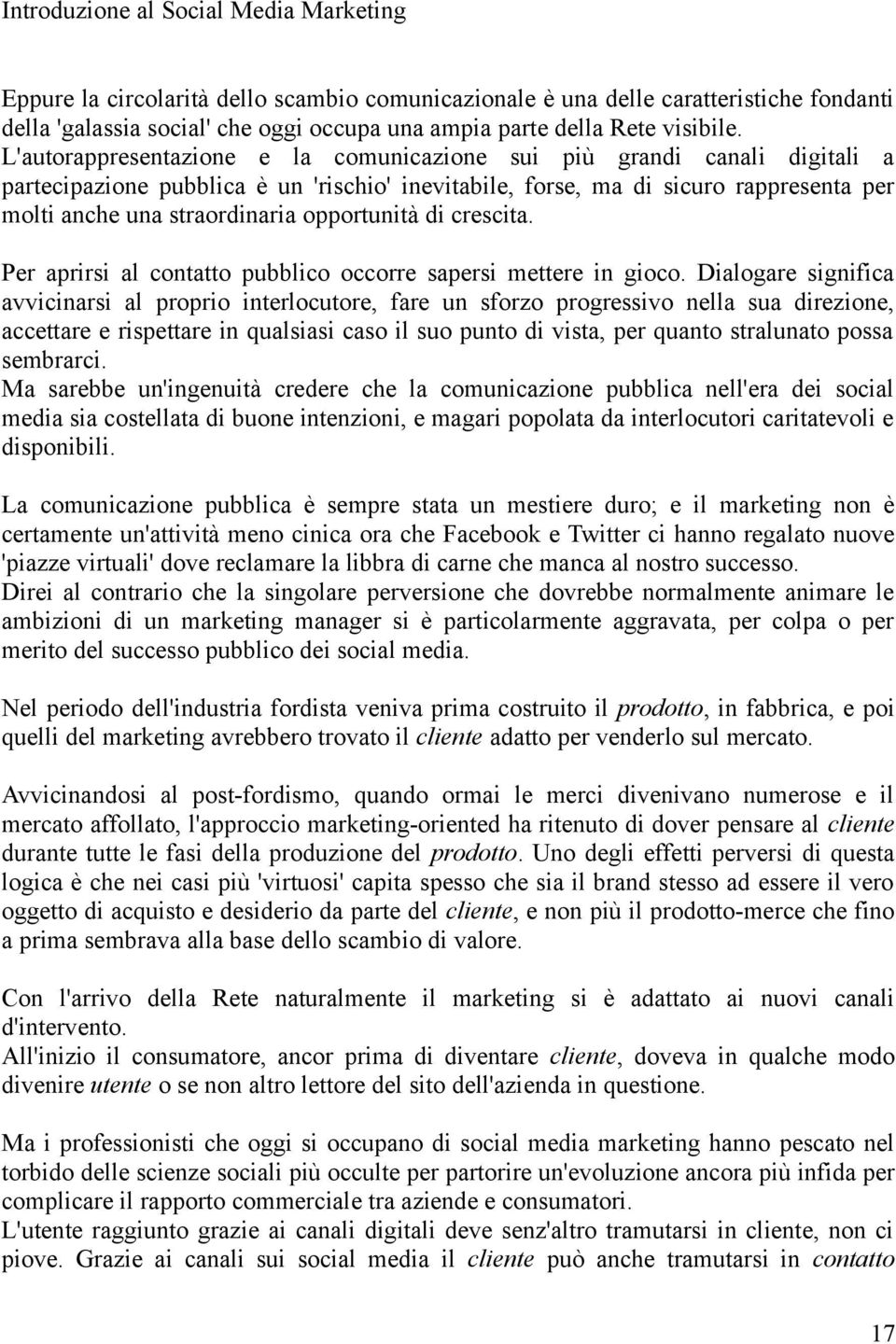 Introduzione al Social Media Marketing

Eppure la circolarità dello scambio comunicazionale è una delle caratteristiche fondanti della 'galassia social' che oggi occupa una ampia parte della Rete visibile. L'autorappresentazione e la comunicazione sui più grandi canali digitali a partecipazione pubblica è un 'rischio' inevitabile, forse, ma di sicuro rappresenta per molti anche una straordinaria opportunità di crescita.

Per aprirsi al contatto pubblico occorre sapersi mettere in gioco. Dialogare significa avvicinarsi al proprio interlocutore, fare un sforzo progressivo nella sua direzione, accettare e rispettare in qualsiasi caso il suo punto di vista, per quanto stralunato possa sembrarci.
Ma sarebbe un'ingenuità credere che la comunicazione pubblica nell'era dei social media sia costellata di buone intenzioni, e magari popolata da interlocutori caritatevoli e disponibili.

La comunicazione pubblica è sempre stata un mestiere duro; e il marketing non è certamente un'attività meno cinica ora che Facebook e Twitter ci hanno regalato nuove 'piazze virtuali' dove reclamare la libbra di carne che manca al nostro successo.
Direi al contrario che la singolare perversione che dovrebbe normalmente animare le ambizioni di un marketing manager si è particolarmente aggravata, per colpa o per merito del successo pubblico dei social media.

Nel periodo dell'industria fordista veniva prima costruito il prodotto, in fabbrica, e poi quelli del marketing avrebbero trovato il cliente adatto per venderlo sul mercato.

Avvicinandosi al post-fordismo, quando ormai le merci divenivano numerose e il mercato affollato, l'approccio marketing-oriented ha ritenuto di dover pensare al cliente durante tutte le fasi della produzione del prodotto. Uno degli effetti perversi di questa logica è che nei casi più 'virtuosi' capita spesso che sia il brand stesso ad essere il vero oggetto di acquisto e desiderio da parte del cliente, e non più il prodotto-merce che fino a prima sembrava alla base dello scambio di valore.

Con l'arrivo della Rete naturalmente il marketing si è adattato ai nuovi canali d'intervento.
All'inizio il consumatore, ancor prima di diventare cliente, doveva in qualche modo divenire utente o se non altro lettore del sito dell'azienda in questione.

Ma i professionisti che oggi si occupano di social media marketing hanno pescato nel torbido delle scienze sociali più occulte per partorire un'evoluzione ancora più infida per complicare il rapporto commerciale tra aziende e consumatori.
L'utente raggiunto grazie ai canali digitali deve senz'altro tramutarsi in cliente, non ci piove. Grazie ai canali sui social media il cliente può anche tramutarsi in contatto

17